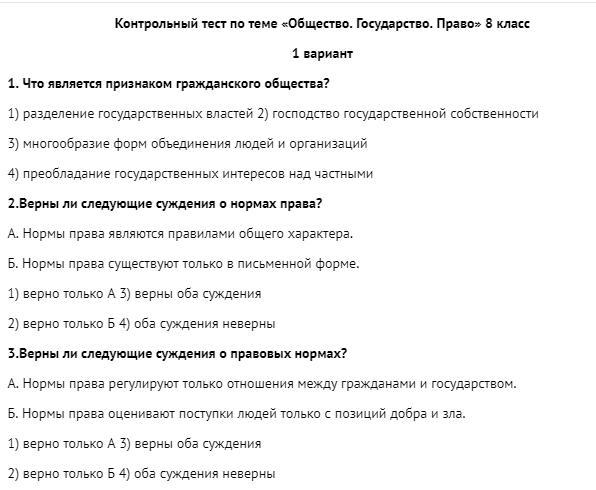 Контрольный тест по теме «Общество. Государство. Право» 8 класс

1 вариант

1. Что является признаком гражданского общества?

1) разделение государственных властей 2) господство государственной собственности

3) многообразие форм объединения людей и организаций

4) преобладание государственных интересов над частными

2.Верны ли следующие суждения о нормах права?

А. Нормы права являются правилами общего характера.

Б. Нормы права существуют только в письменной форме.

1) верно только А 3) верны оба суждения

2) верно только Б 4) оба суждения неверны

3.Верны ли следующие суждения о правовых нормах?

А. Нормы права регулируют только отношения между гражданами и государством.

Б. Нормы права оценивают поступки людей только с позиций добра и зла.

1) верно только А 3) верны оба суждения

2) верно только Б 4) оба суждения неверны